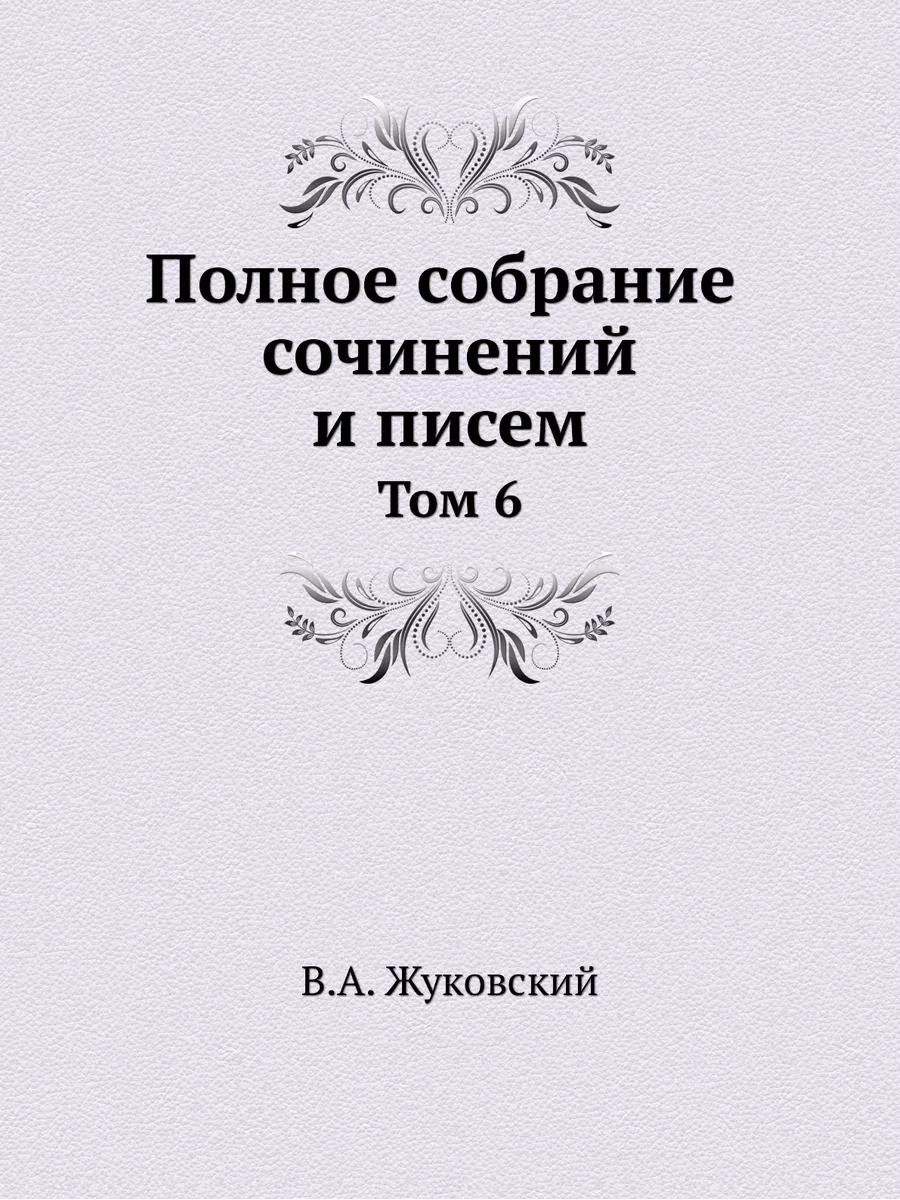 Полное собрание сочинений и писем
Том 6

В.А. Жуковский